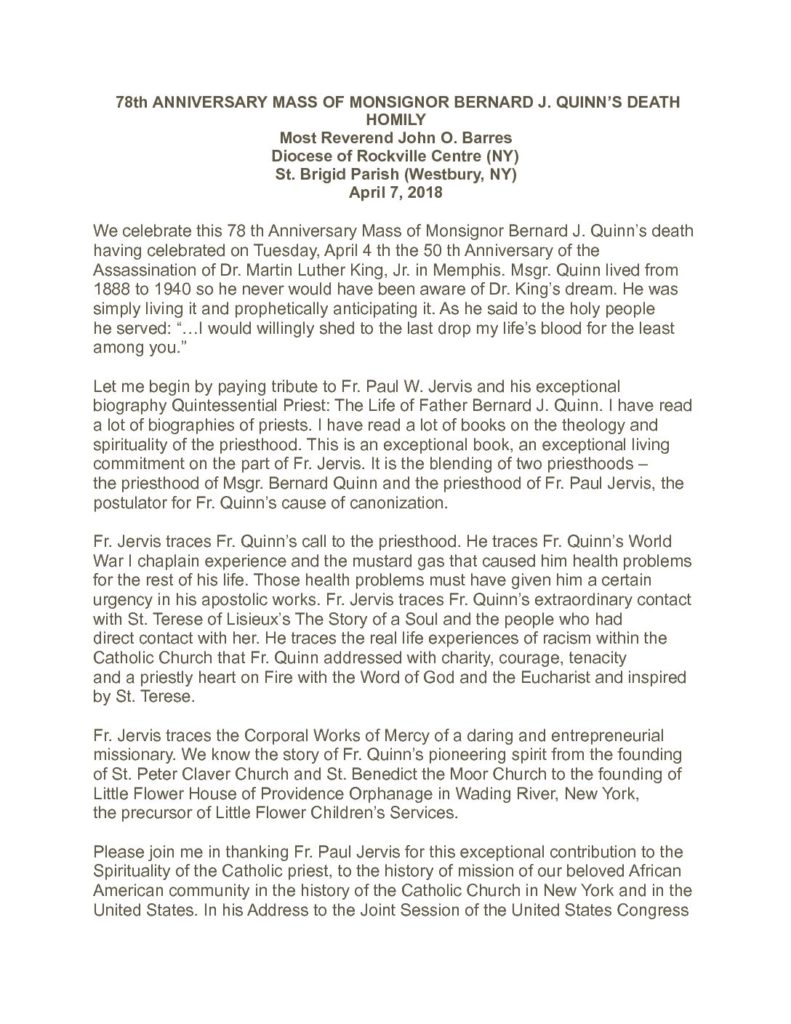 78th ANNIVERSARY MASS OF MONSIGNOR BERNARD J. QUINN'S DEATH
HOMILY
Most Reverend John O. Barres
Diocese of Rockville Centre (NY)
St. Brigid Parish (Westbury, NY)
April 7, 2018

We celebrate this 78 th Anniversary Mass of Monsignor Bernard J. Quinn's death having celebrated on Tuesday, April 4 th the 50 th Anniversary of the Assassination of Dr. Martin Luther King, Jr. in Memphis. Msgr. Quinn lived from 1888 to 1940 so he never would have been aware of Dr. King's dream. He was simply living it and prophetically anticipating it. As he said to the holy people he served: "…I would willingly shed to the last drop my life's blood for the least among you."

Let me begin by paying tribute to Fr. Paul W. Jervis and his exceptional biography Quintessential Priest: The Life of Father Bernard J. Quinn. I have read a lot of biographies of priests. I have read a lot of books on the theology and spirituality of the priesthood. This is an exceptional book, an exceptional living commitment on the part of Fr. Jervis. It is the blending of two priesthoods – the priesthood of Msgr. Bernard Quinn and the priesthood of Fr. Paul Jervis, the postulator for Fr. Quinn's cause of canonization.

Fr. Jervis traces Fr. Quinn's call to the priesthood. He traces Fr. Quinn's World War I chaplain experience and the mustard gas that caused him health problems for the rest of his life. Those health problems must have given him a certain urgency in his apostolic works. Fr. Jervis traces Fr. Quinn's extraordinary contact with St. Terese of Lisieux's The Story of a Soul and the people who had direct contact with her. He traces the real life experiences of racism within the Catholic Church that Fr. Quinn addressed with charity, courage, tenacity and a priestly heart on Fire with the Word of God and the Eucharist and inspired by St. Terese.

Fr. Jervis traces the Corporal Works of Mercy of a daring and entrepreneurial missionary. We know the story of Fr. Quinn's pioneering spirit from the founding of St. Peter Claver Church and St. Benedict the Moor Church to the founding of Little Flower House of Providence Orphanage in Wading River, New York, the precursor of Little Flower Children's Services.

Please join me in thanking Fr. Paul Jervis for this exceptional contribution to the Spirituality of the Catholic priest, to the history of mission of our beloved African American community in the history of the Catholic Church in New York and in the United States. In his Address to the Joint Session of the United States Congress